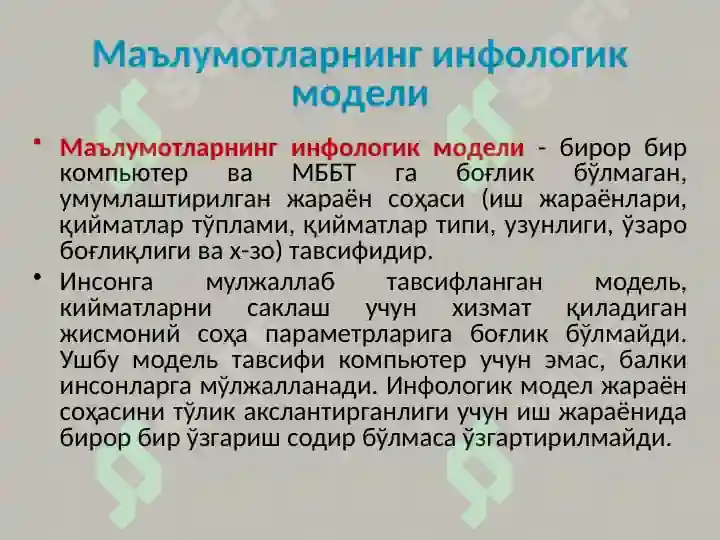 Маълумотларнинг инфологик модели

• Маълумотларнинг инфологик модели - бирор бир компьютер ва МББТ га боғлик бўлмаган, умумлаштирилган жараён соҳаси (иш жараёнлари, қийматлар тўплами, қийматлар типи, узунлиги, ўзаро боғлиқлиги ва х-зо) тавсифидир.

• Инсонга мулжаллаб тавсифланган модель, кийматларни саклаш учун хизмат қиладиган жисмоний соҳа параметрларига боғлик бўлмайди. Ушбу модель тавсифи компьютер учун эмас, балки инсонларга мўлжалланади. Инфологик модел жараён соҳасини тўлик акслантирганлиги учун иш жараёнида бирор бир ўзгариш содир бўлмаса ўзгартирилмайди.